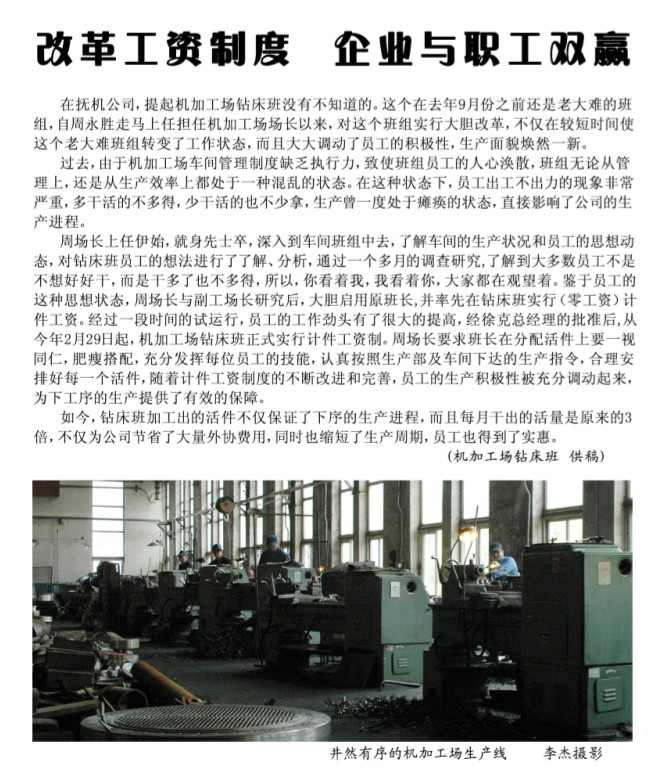 改革工资制度　企业与职工双赢

在抚机公司，提起机加工场钻床班没有不知道的。这个在去年9月份之前还是老大难的班组，自周永胜走马上任担任机加工场场长以来，对这个班组实行大胆改革，不仅在较短时间使这个老大难班组转变了工作状态，而且大大调动了员工的积极性，生产面貌焕然一新。

过去，由于机加工场车间管理制度缺乏执行力，致使班组员工的人心涣散，班组无论从管理上，还是从生产效率上都处于一种混乱的状态。在这种状态下，员工出工不出力的现象非常严重，多干活的不多得，少干活的也不少拿，生产曾一度处于瘫痪的状态，直接影响了公司的生产进程。

周场长上任伊始，就身先士卒，深入到车间班组中去，了解车间的生产状况和员工的思想动态，对钻床班员工的想法进行了了解、分析，通过一个多月的调查研究，了解到大多数员工不是不想好好干，而是干多了也不多得，所以，你看着我，我看着你，大家都在观望着。鉴于员工的这种思想状态，周场长与副工场长研究后，大胆启用原班长，并率先在钻床班实行（零工资）计件工资。经过一段时间的试运行，员工的工作劲头有了很大的提高，经徐克总经理的批准后，从今年2月29日起，机加工场钻床班正式实行计件工资制。周场长要求班长在分配活件上要一视同仁，肥瘦搭配，充分发挥每位员工的技能，认真按照生产部及车间下达的生产指令，合理安排好每一个活件，随着计件工资制度的不断改进和完善，员工的生产积极性被充分调动起来，为下工序的生产提供了有效的保障。

如今，钻床班加工出的活件不仅保证了下序的生产进程，而且每月干出的活量是原来的3倍，不仅为公司节省了大量外协费用，同时也缩短了生产周期，员工也得到了实惠。

（机加工场钻床班 供稿）

井然有序的机加工场生产线　　李杰摄影